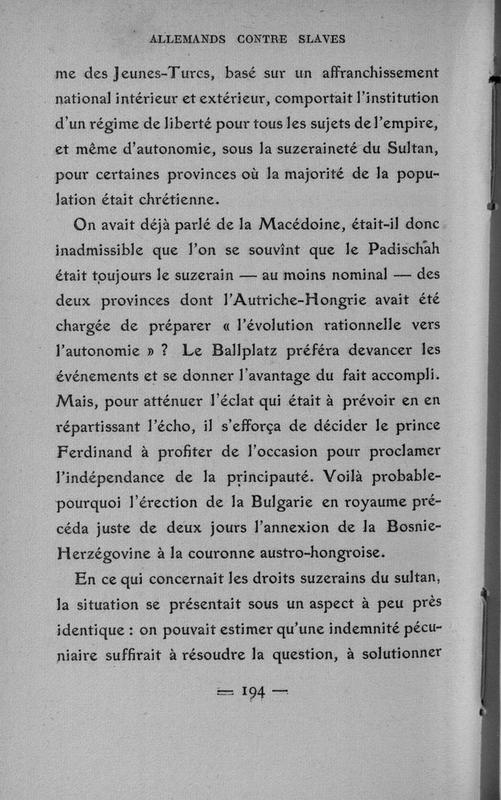 ALLEMANDS CONTRE SLAVES

me des Jeunes-Turcs, basé sur un affranchissement national intérieur et extérieur, comportait l'institution d'un régime de liberté pour tous les sujets de l'empire, et même d'autonomie, sous la suzeraineté du Sultan, pour certaines provinces où la majorité de la population était chrétienne.

On avait déjà parlé de la Macédoine, était-il donc inadmissible que l'on se souvînt que le Padischah était toujours le suzerain — au moins nominal — des deux provinces dont l'Autriche-Hongrie avait été chargée de préparer « l'évolution rationnelle vers l'autonomie » ? Le Ballplatz préféra devancer les événements et se donner l'avantage du fait accompli. Mais, pour atténuer l'éclat qui était à prévoir en en répartissant l'écho, il s'efforça de décider le prince Ferdinand à profiter de l'occasion pour proclamer l'indépendance de la principauté. Voilà probablepourquoi l'érection de la Bulgarie en royaume précéda juste de deux jours l'annexion de la Bosnie-Herzégovine à la couronne austro-hongroise.

En ce qui concernait les droits suzerains du sultan, la situation se présentait sous un aspect à peu près identique : on pouvait estimer qu'une indemnité pécuniaire suffirait à résoudre la question, à solutionner

— 194 —